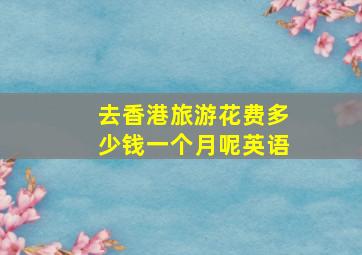 去香港旅游花费多少钱一个月呢英语